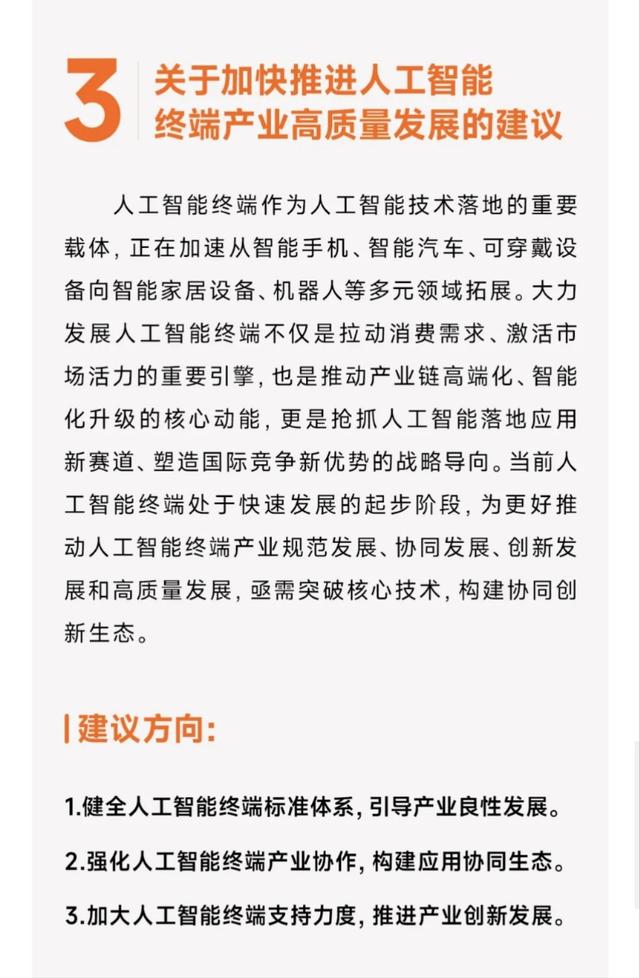 3 关于加快推进人工智能终端产业高质量发展的建议

人工智能终端作为人工智能技术落地的重要载体，正在加速从智能手机、智能汽车、可穿戴设备向智能家居设备、机器人等多元领域拓展。大力发展人工智能终端不仅是拉动消费需求、激活市场活力的重要引擎，也是推动产业链高端化、智能化升级的核心动能，更是抢抓人工智能落地应用新赛道、塑造国际竞争新优势的战略导向。当前人工智能终端处于快速发展的起步阶段，为更好推动人工智能终端产业规范发展、协同发展、创新发展和高质量发展，亟需突破核心技术，构建协同创新生态。

建议方向：

1.健全人工智能终端标准体系，引导产业良性发展。

2.强化人工智能终端产业协作，构建应用协同生态。

3.加大人工智能终端支持力度，推进产业创新发展。